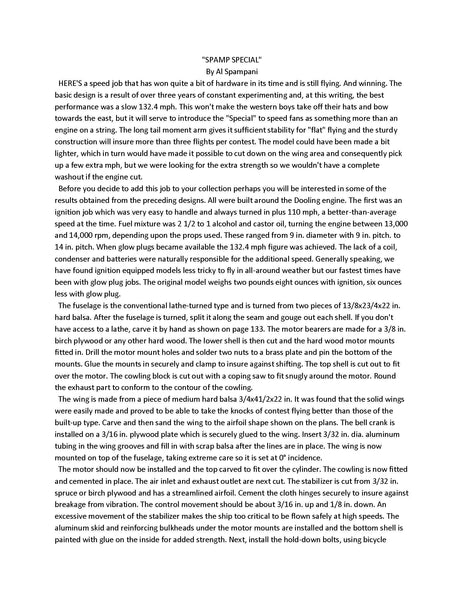 "SPAMP SPECIAL"
By Al Spampani

HERE'S a speed job that has won quite a bit of hardware in its time and is still flying. And winning. The basic design is a result of over three years of constant experimenting and, at this writing, the best performance was a slow 132.4 mph. This won't make the western boys take off their hats and bow towards the east, but it will serve to introduce the "Special" to speed fans as something more than an engine on a string. The long tail moment arm gives it sufficient stability for "flat" flying and the sturdy construction will insure more than three flights per contest. The model could have been made a bit lighter, which in turn would have made it possible to cut down on the wing area and consequently pick up a few extra mph, but we were looking for the extra strength so we wouldn't have a complete washout if the engine cut.

Before you decide to add this job to your collection perhaps you will be interested in some of the results obtained from the preceding designs. All were built around the Dooling engine. The first was an ignition job which was very easy to handle and always turned in plus 110 mph, a better-than-average speed at the time. Fuel mixture was 2 1/2 to 1 alcohol and castor oil, turning the engine between 13,000 and 14,000 rpm, depending upon the props used. These ranged from 9 in. diameter with 9 in. pitch. to 14 in. pitch. When glow plugs became available the 132.4 mph figure was achieved. The lack of a coil, condenser and batteries were naturally responsible for the additional speed. Generally speaking, we have found ignition equipped models less tricky to fly in all-around weather but our fastest times have been with glow plug jobs. The original model weighs two pounds eight ounces with ignition, six ounces less with glow plug.

The fuselage is the conventional lathe-turned type and is turned from two pieces of 13/8x23/4x22 in. hard balsa. After the fuselage is turned, split it along the seam and gouge out each shell. If you don't have access to a lathe, carve it by hand as shown on page 133. The motor bearers are made for a 3/8 in. birch plywood or any other hard wood. The lower shell is then cut and the hard wood motor mounts fitted in. Drill the motor mount holes and solder two nuts to a brass plate and pin the bottom of the mounts. Glue the mounts in securely and clamp to insure against shifting. The top shell is cut out to fit over the motor. The cowling block is cut out with a coping saw to fit snugly around the motor. Round the exhaust part to conform to the contour of the cowling.

The wing is made from a piece of medium hard balsa 3/4x41/2x22 in. It was found that the solid wings were easily made and proved to be able to take the knocks of contest flying better than those of the built-up type. Carve and then sand the wing to the airfoil shape shown on the plans. The bell crank is installed on a 3/16 in. plywood plate which is securely glued to the wing. Insert 3/32 in. dia. aluminum tubing in the wing grooves and fill in with scrap balsa after the lines are in place. The wing is now mounted on top of the fuselage, taking extreme care so it is set at 0° incidence.

The motor should now be installed and the top carved to fit over the cylinder. The cowling is now fitted and cemented in place. The air inlet and exhaust outlet are next cut. The stabilizer is cut from 3/32 in. spruce or birch plywood and has a streamlined airfoil. Cement the cloth hinges securely to insure against breakage from vibration. The control movement should be about 3/16 in. up and 1/8 in. down. An excessive movement of the stabilizer makes the ship too critical to be flown safely at high speeds. The aluminum skid and reinforcing bulkheads under the motor mounts are installed and the bottom shell is painted with glue on the inside for added strength. Next, install the hold-down bolts, using bicycle